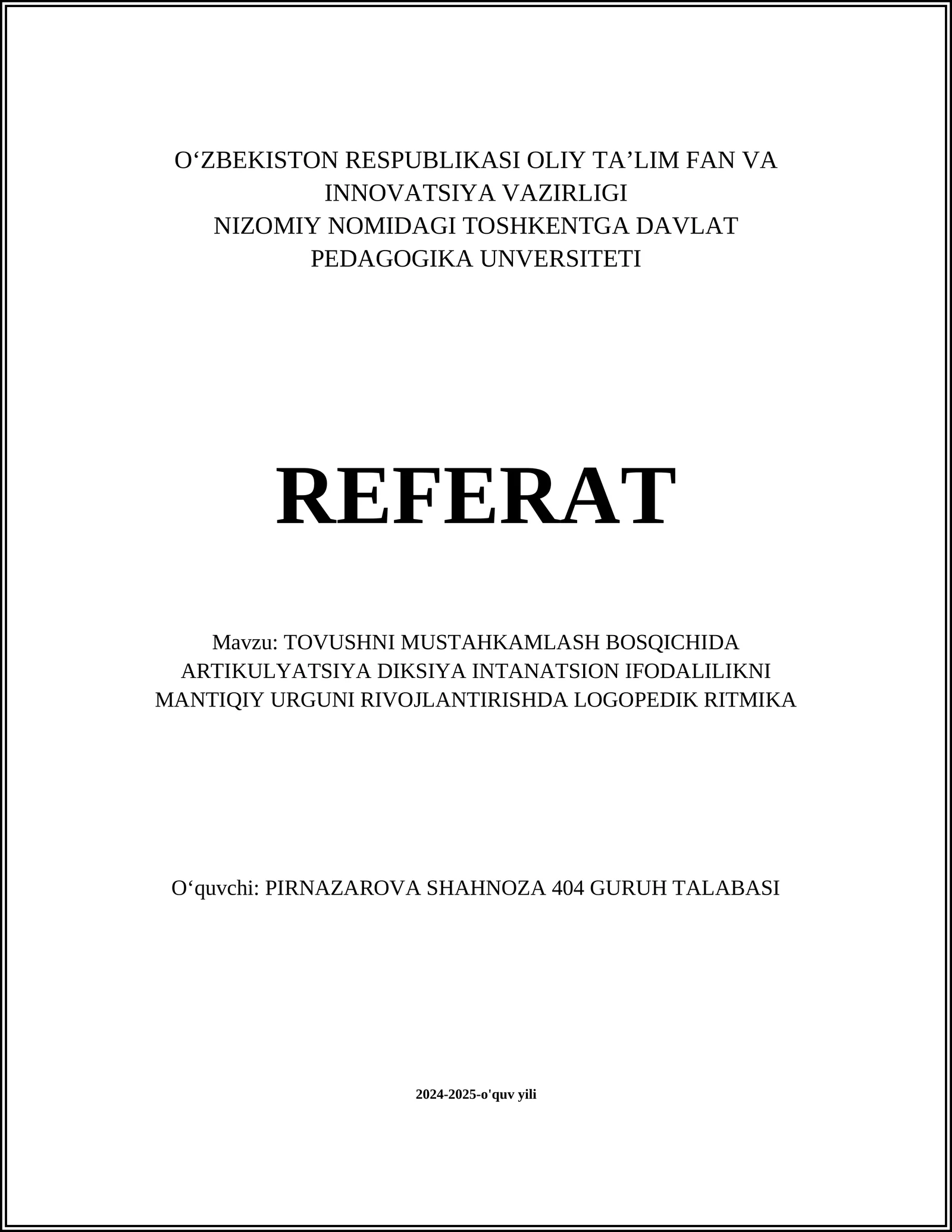 O‘ZBEKISTON RESPUBLIKASI OLIY TA’LIM FAN VA INNOVATSIYA VAZIRLIGI
NIZOMIY NOMIDAGI TOSHKENTGA DAVLAT PEDAGOGIKA UNVERSITETI

REFERAT

Mavzu: TOVUSHNI MUSTAHKAMLASH BOSQICHIDA ARTIKULYATSIYA DIKSIYA INTANATSION IFODALILIKNI MANTIQIY URGUNI RIVOJLANTIRISHDA LOGOPEDIK RITMIKA

O‘quvchi: PIRNAZAROVA SHAHNOZA 404 GURUH TALABASI

2024-2025-o'quv yili